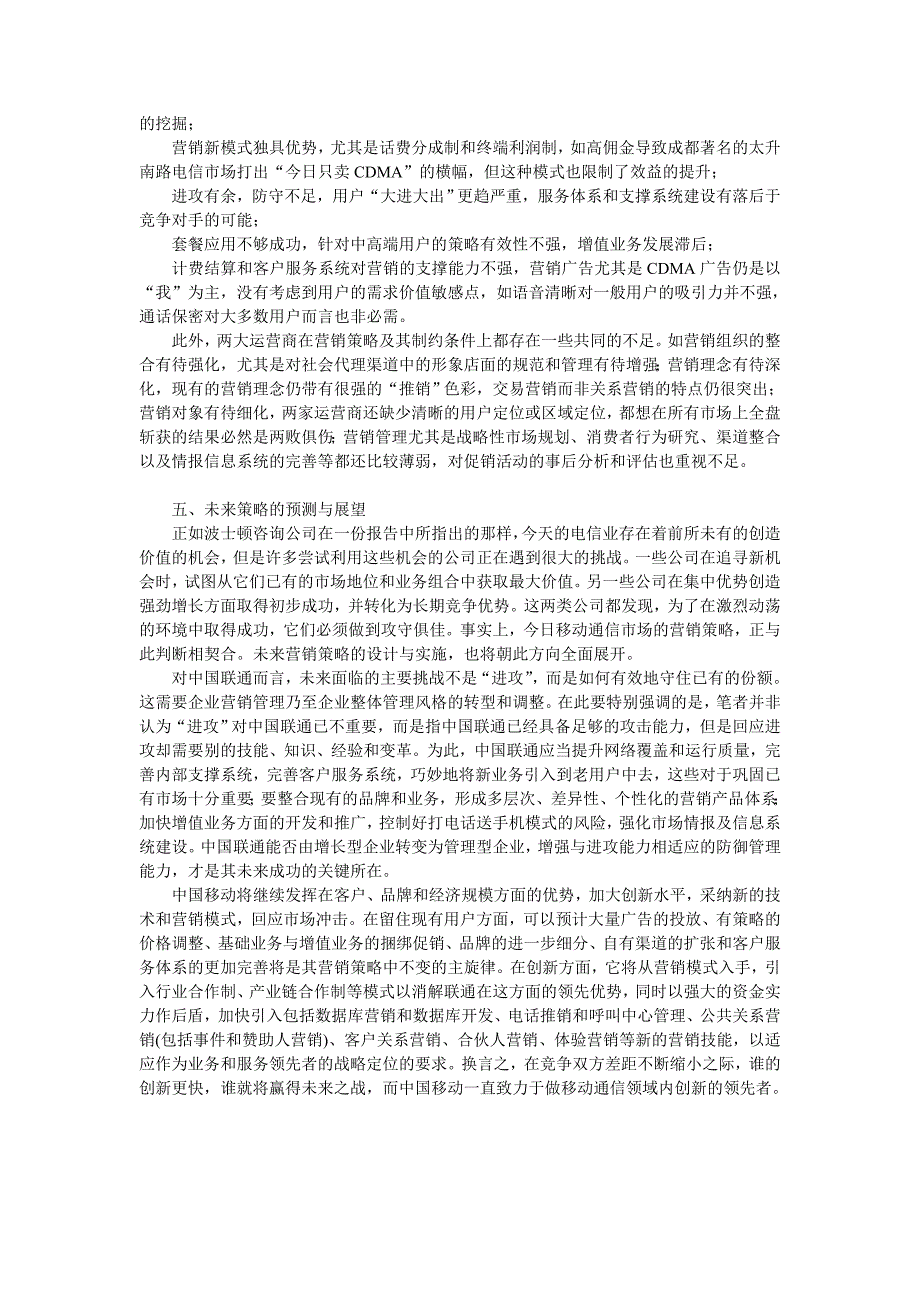 的挖掘；

营销新模式独具优势，尤其是话费分成制和终端利润制，如高佣金导致成都著名的太升南路电信市场打出“今日只卖 CDMA”的横幅，但这种模式也限制了效益的提升；

进攻有余，防守不足，用户“大进大出”更趋严重，服务体系和支撑系统建设有落后于竞争对手的可能；

套餐应用不够成功，针对中高端用户的策略有效性不强，增值业务发展滞后；

计费结算和客户服务系统对营销的支撑能力不强，营销广告尤其是 CDMA 广告仍是以“我”为主，没有考虑到用户的需求价值敏感点，如语音清晰对一般用户的吸引力并不强，通话保密对大多数用户而言也非必需。

此外，两大运营商在营销策略及其制约条件上都存在一些共同的不足。如营销组织的整合有待强化，尤其是对社会代理渠道中的形象店面的规范和管理有待增强；营销理念有待深化，现有的营销理念仍带有很强的“推销”色彩，交易营销而非关系营销的特点仍很突出；营销对象有待细化，两家运营商还缺少清晰的用户定位或区域定位，都想在所有市场上全盘斩获的结果必然是两败俱伤；营销管理尤其是战略性市场规划、消费者行为研究、渠道整合以及情报信息系统的完善等都还比较薄弱，对促销活动的事后分析和评估也重视不足。

五、未来策略的预测与展望

正如波士顿咨询公司在一份报告中所指出的那样，今天的电信业存在着前所未有的创造价值的机会，但是许多尝试利用这些机会的公司正在遇到很大的挑战。一些公司在追寻新机会时，试图从它们已有的市场地位和业务组合中获取最大价值。另一些公司在集中优势创造强劲增长方面取得初步成功，并转化为长期竞争优势。这两类公司都发现，为了在激烈动荡的环境中取得成功，它们必须做到攻守俱佳。事实上，今日移动通信市场的营销策略，正与此判断相契合。未来营销策略的设计与实施，也将朝此方向全面展开。

对中国联通而言，未来面临的主要挑战不是“进攻”，而是如何有效地守住已有的份额。这需要企业营销管理乃至企业整体管理风格的转型和调整。在此要特别强调的是，笔者并非认为“进攻”对中国联通已不重要，而是指中国联通已经具备足够的攻击能力，但是回应进攻却需要别的技能、知识、经验和变革。为此，中国联通应当提升网络覆盖和运行质量，完善内部支撑系统，完善客户服务系统，巧妙地将新业务引入到老用户中去，这些对于巩固已有市场十分重要；要整合现有的品牌和业务，形成多层次、差异性、个性化的营销产品体系；加快增值业务方面的开发和推广，控制好打电话送手机模式的风险，强化市场情报及信息系统建设。中国联通能否由增长型企业转变为管理型企业，增强与进攻能力相适应的防御管理能力，才是其未来成功的关键所在。

中国移动将继续发挥在客户、品牌和经济规模方面的优势，加大创新水平，采纳新的技术和营销模式，回应市场冲击。在留住现有用户方面，可以预计大量广告的投放、有策略的价格调整、基础业务与增值业务的捆绑促销、品牌的进一步细分、自有渠道的扩张和客户服务体系的更加完善将是其营销策略中不变的主旋律。在创新方面，它将从营销模式入手，引入行业合作制、产业链合作制等模式以消解联通在这方面的领先优势，同时以强大的资金实力作后盾，加快引入包括数据库营销和数据库开发、电话推销和呼叫中心管理、公共关系营销(包括事件和赞助人营销)、客户关系营销、合伙人营销、体验营销等新的营销技能，以适应作为业务和服务领先者的战略定位的要求。换言之，在竞争双方差距不断缩小之际，谁的创新更快，谁就将赢得未来之战，而中国移动一直致力于做移动通信领域内创新的领先者。